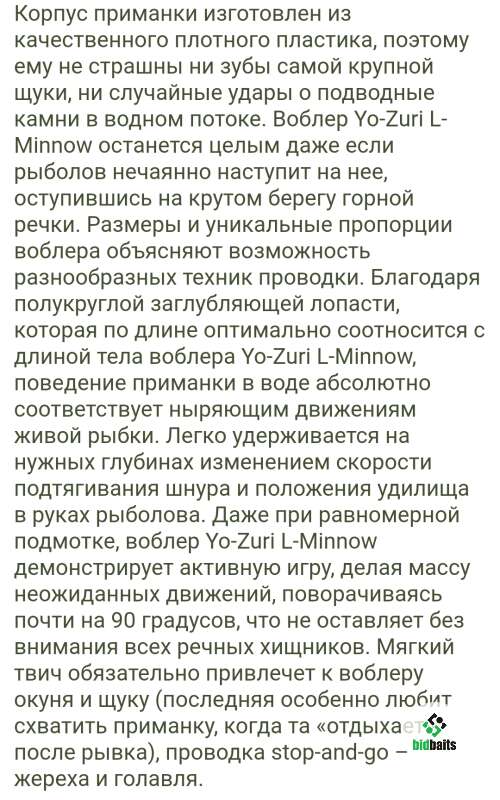 Корпус приманки изготовлен из качественного плотного пластика, поэтому ему не страшны ни зубы самой крупной щуки, ни случайные удары о подводные камни в водном потоке. Воблер Yo-Zuri L-Minnow останется целым даже если рыболов нечаянно наступит на нее, оступившись на крутом берегу горной речки. Размеры и уникальные пропорции воблера объясняют возможность разнообразных техник проводки. Благодаря полукруглой заглубляющей лопасти, которая по длине оптимально соотносится с длиной тела воблера Yo-Zuri L-Minnow, поведение приманки в воде абсолютно соответствует ныряющим движениям живой рыбки. Легко удерживается на нужных глубинах изменением скорости подтягивания шнура и положения удилища в руках рыболова. Даже при равномерной подмотке, воблер Yo-Zuri L-Minnow демонстрирует активную игру, делая массу неожиданных движений, поворачиваясь почти на 90 градусов, что не оставляет без внимания всех речных хищников. Мягкий твич обязательно привлечет к воблеру окуня и щуку (последняя особенно любит схватить приманку, когда та «отдыхает» после рывка), проводка stop-and-go – жереха и голавля.

bidbaits